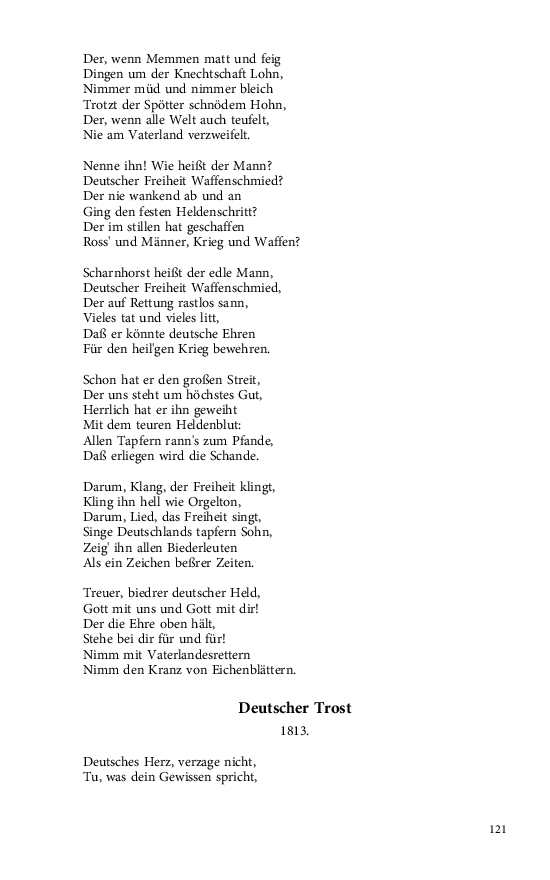 Der, wenn Memmen matt und feig
Dingen um der Knechtschaft Lohn,
Nimmer müd und nimmer bleich
Trotzt der Spötter schnödem Hohn,
Der, wenn alle Welt auch teufelt,
Nie am Vaterland verzweifelt.

Nenne ihn! Wie heißt der Mann?
Deutscher Freiheit Waffenschmied?
Der nie wankend ab und an
Ging den festen Heldenschritt?
Der im stillen hat geschaffen
Ross' und Männer, Krieg und Waffen?

Scharnhorst heißt der edle Mann,
Deutscher Freiheit Waffenschmied,
Der auf Rettung rastlos sann,
Vieles tat und vieles litt,
Daß er könnte deutsche Ehren
Für den heil'gen Krieg bewehren.

Schon hat er den großen Streit,
Der uns steht um höchstes Gut,
Herrlich hat er ihn geweiht
Mit dem teuren Heldenblut:
Allen Tapfern rann's zum Pfande,
Daß erliegen wird die Schande.

Darum, Klang, der Freiheit klingt,
Kling ihn hell wie Orgelton,
Darum, Lied, das Freiheit singt,
Singe Deutschlands tapfern Sohn,
Zeig' ihn allen Biederleuten
Als ein Zeichen beßrer Zeiten.

Treuer, biedrer deutscher Held,
Gott mit uns und Gott mit dir!
Der die Ehre oben hält,
Stehe bei dir für und für!
Nimm mit Vaterlandesrettern
Nimm den Kranz von Eichenblättern.

Deutscher Trost

1813.

Deutsches Herz, verzage nicht,
Tu, was dein Gewissen spricht,

121